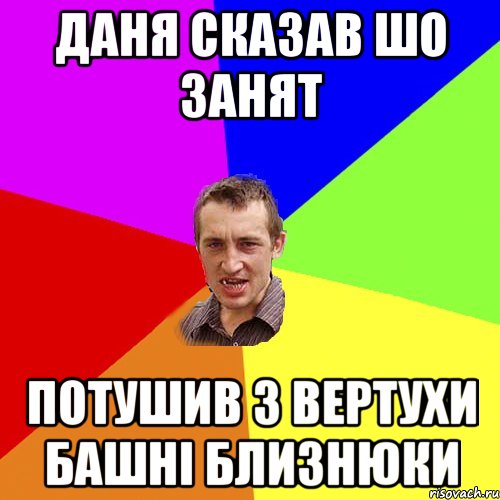 ДАНЯ СКАЗАВ ШО ЗАНЯТ

ПОТУШИВ З ВЕРТУХИ БАШНІ БЛИЗНЮКИ

risovach.ru